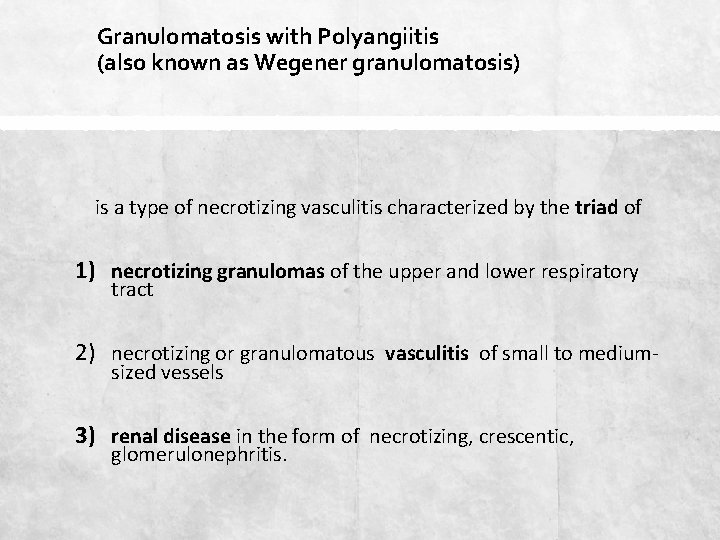 Granulomatosis with Polyangiitis
(also known as Wegener granulomatosis)

is a type of necrotizing vasculitis characterized by the triad of

1) necrotizing granulomas of the upper and lower respiratory tract

2) necrotizing or granulomatous vasculitis of small to medium-sized vessels

3) renal disease in the form of necrotizing, crescentic, glomerulonephritis.